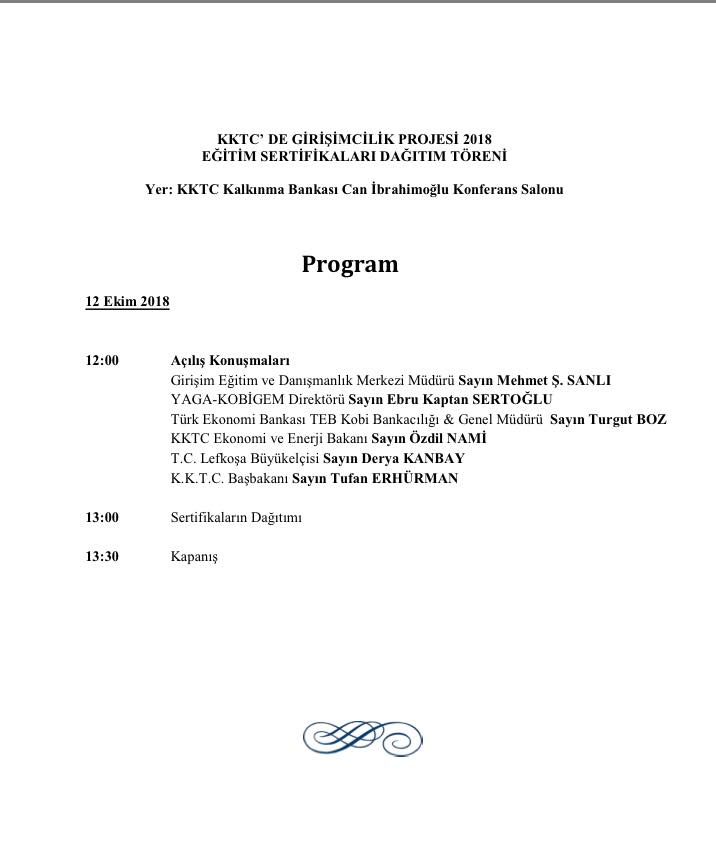 KKTC' DE GİRİŞİMCİLİK PROJESİ 2018
EĞİTİM SERTİFİKALARI DAĞITIM TÖRENİ

Yer: KKTC Kalkınma Bankası Can İbrahimoğlu Konferans Salonu

Program

12 Ekim 2018

12:00 Açılış Konuşmaları
Girişim Eğitim ve Danışmanlık Merkezi Müdürü Sayın Mehmet Ş. SANLI
YAGA-KOBİGEM Direktörü Sayın Ebru Kaptan SERTOĞLU
Türk Ekonomi Bankası TEB Kobi Bankacılığı & Genel Müdürü Sayın Turgut BOZ
KKTC Ekonomi ve Enerji Bakanı Sayın Özdil NAMİ
T.C. Lefkoşa Büyükelçisi Sayın Derya KANBAY
K.K.T.C. Başbakanı Sayın Tufan ERHÜRMAN

13:00 Sertifikaların Dağıtımı

13:30 Kapanış